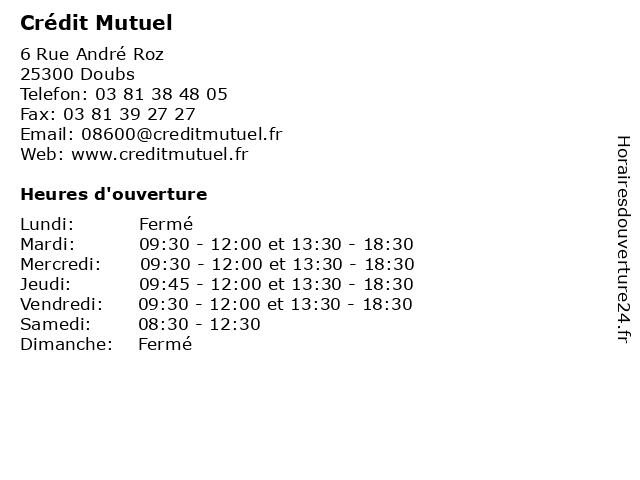 Crédit Mutuel

6 Rue André Roz
25300 Doubs
Telefon: 03 81 38 48 05
Fax: 03 81 39 27 27
Email: 08600@creditmutuel.fr
Web: www.creditmutuel.fr

Heures d'ouverture

Lundi: Fermé
Mardi: 09:30 - 12:00 et 13:30 - 18:30
Mercredi: 09:30 - 12:00 et 13:30 - 18:30
Jeudi: 09:45 - 12:00 et 13:30 - 18:30
Vendredi: 09:30 - 12:00 et 13:30 - 18:30
Samedi: 08:30 - 12:30
Dimanche: Fermé

Horairesdouverture24.fr